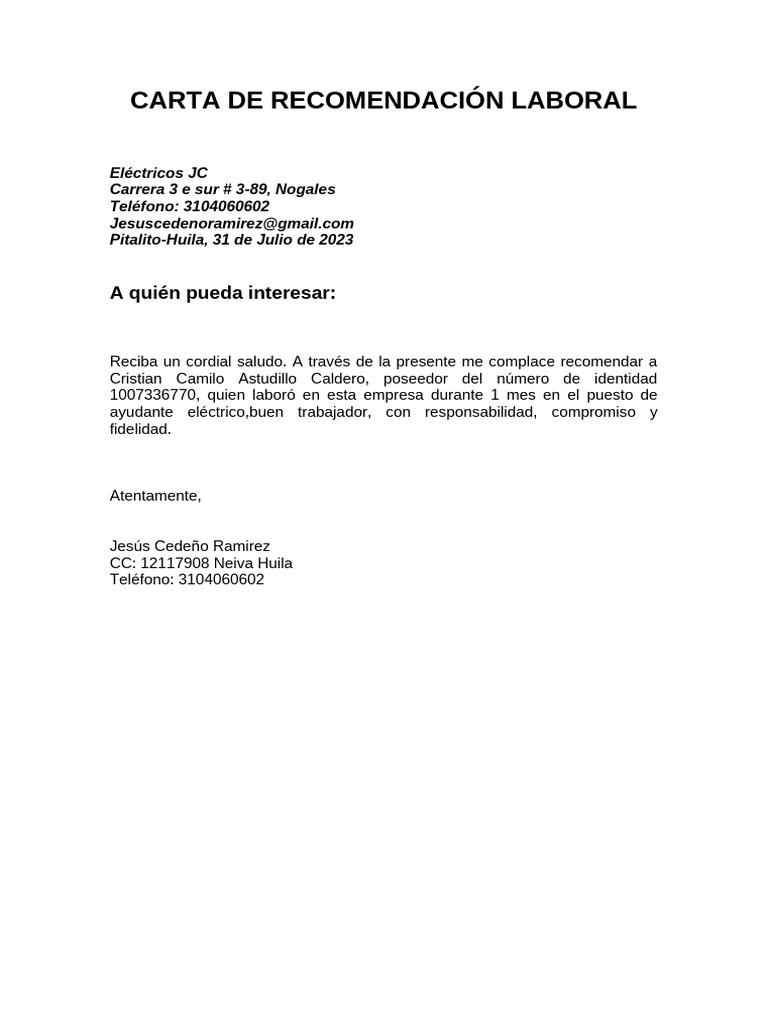 CARTA DE RECOMENDACIÓN LABORAL

Eléctricos JC
Carrera 3 e sur # 3-89, Nogales
Teléfono: 3104060602
Jesuscedenoramirez@gmail.com
Pitalito-Huila, 31 de Julio de 2023

A quién pueda interesar:

Reciba un cordial saludo. A través de la presente me complace recomendar a Cristian Camilo Astudillo Caldero, poseedor del número de identidad 1007336770, quien laboró en esta empresa durante 1 mes en el puesto de ayudante eléctrico,buen trabajador, con responsabilidad, compromiso y fidelidad.

Atentamente,

Jesús Cedeño Ramirez
CC: 12117908 Neiva Huila
Teléfono: 3104060602